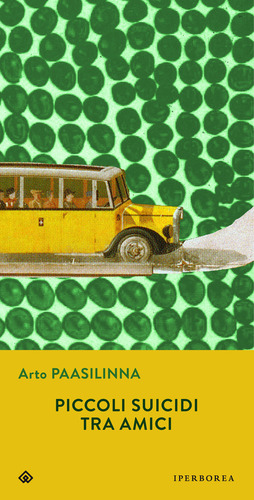 Arto PAASILINNA

PICCOLI SUICIDI
TRA AMICI

IPERBOREA